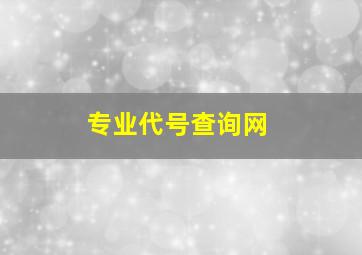 专业代号查询网